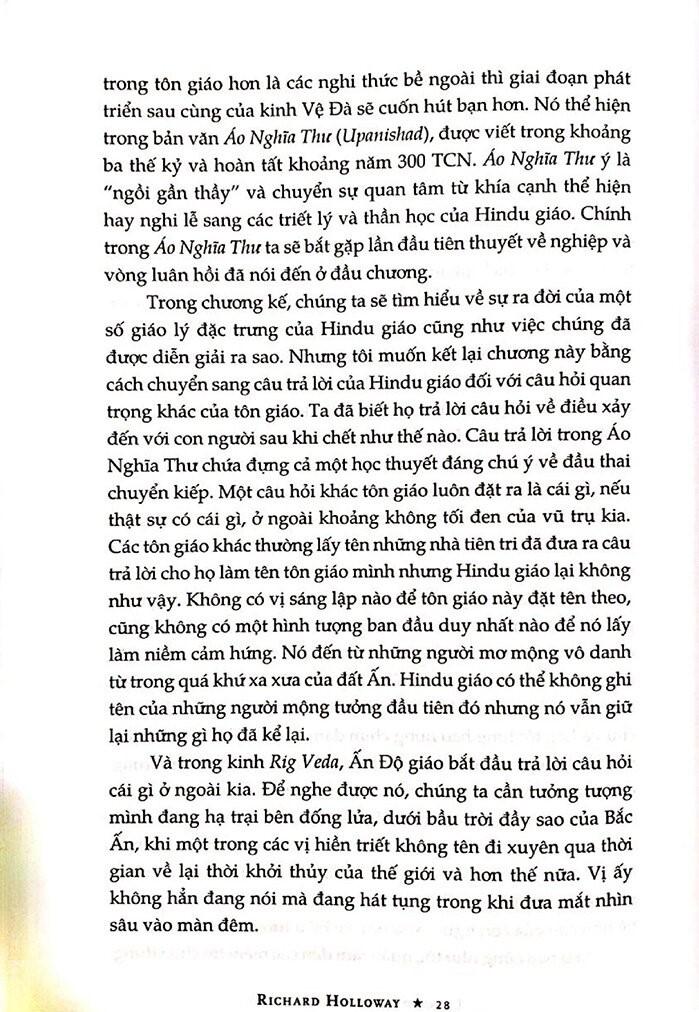 trong tôn giáo hơn là các nghi thức bề ngoài thì giai đoạn phát triển sau cùng của kinh Vệ Đà sẽ cuốn hút bạn hơn. Nó thể hiện trong bản văn Áo Nghĩa Thư (Upanishad), được viết trong khoảng ba thế kỷ và hoàn tất khoảng năm 300 TCN. Áo Nghĩa Thư ý là "ngồi gần thầy" và chuyển sự quan tâm từ khía cạnh thể hiện hay nghi lễ sang các triết lý và thần học của Hindu giáo. Chính trong Áo Nghĩa Thư ta sẽ bắt gặp lần đầu tiên thuyết về nghiệp và vòng luân hồi đã nói đến ở đầu chương.

Trong chương kế, chúng ta sẽ tìm hiểu về sự ra đời của một số giáo lý đặc trưng của Hindu giáo cũng như việc chúng đã được diễn giải ra sao. Nhưng tôi muốn kết lại chương này bằng cách chuyển sang câu trả lời của Hindu giáo đối với câu hỏi quan trọng khác của tôn giáo. Ta đã biết họ trả lời câu hỏi về điều xảy đến với con người sau khi chết như thế nào. Câu trả lời trong Áo Nghĩa Thư chứa đựng cả một học thuyết đáng chú ý về đầu thai chuyển kiếp. Một câu hỏi khác tôn giáo luôn đặt ra là cái gì, nếu thật sự có cái gì, ở ngoài khoảng không tối đen của vũ trụ kia. Các tôn giáo khác thường lấy tên những nhà tiên tri đã đưa ra câu trả lời cho họ làm tên tôn giáo mình nhưng Hindu giáo lại không như vậy. Không có vị sáng lập nào để tôn giáo này đặt tên theo, cũng không có một hình tượng ban đầu duy nhất nào để nó lấy làm niềm cảm hứng. Nó đến từ những người mơ mộng vô danh từ trong quá khứ xa xưa của đất Ấn. Hindu giáo có thể không ghi tên của những người mộng tưởng đầu tiên đó nhưng nó vẫn giữ lại những gì họ đã kể lại.

Và trong kinh Rig Veda, Ấn Độ giáo bắt đầu trả lời câu hỏi cái gì ở ngoài kia. Để nghe được nó, chúng ta cần tưởng tượng mình đang hạ trại bên đống lửa, dưới bầu trời đầy sao của Bắc Ấn, khi một trong các vị hiền triết không tên đi xuyên qua thời gian về lại thời khởi thủy của thế giới và hơn thế nữa. Vị ấy không hẳn đang nói mà đang hát tụng trong khi đưa mắt nhìn sâu vào màn đêm.

RICHARD HOLLOWAY ★ 28